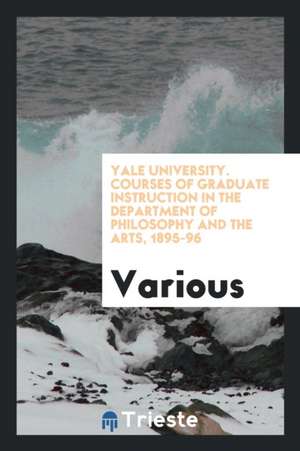 YALE UNIVERSITY. COURSES OF GRADUATE INSTRUCTION IN THE DEPARTMENT OF PHILOSOPHY AND THE ARTS, 1895-96

Various

Trieste